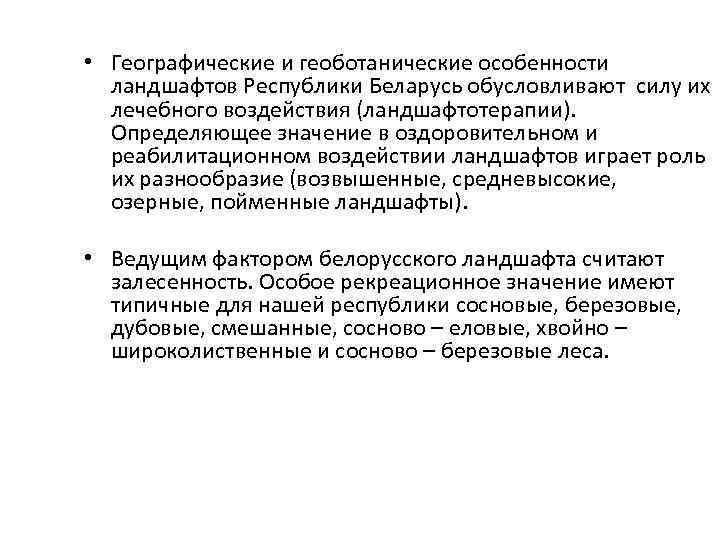 • Географические и геоботанические особенности ландшафтов Республики Беларусь обусловливают силу их лечебного воздействия (ландшафтотерапии). Определяющее значение в оздоровительном и реабилитационном воздействии ландшафтов играет роль их разнообразие (возвышенные, средневысокие, озерные, пойменные ландшафты).

• Ведущим фактором белорусского ландшафта считают залесенность. Особое рекреационное значение имеют типичные для нашей республики сосновые, березовые, дубовые, смешанные, сосново – еловые, хвойно – широколиственные и сосново – березовые леса.